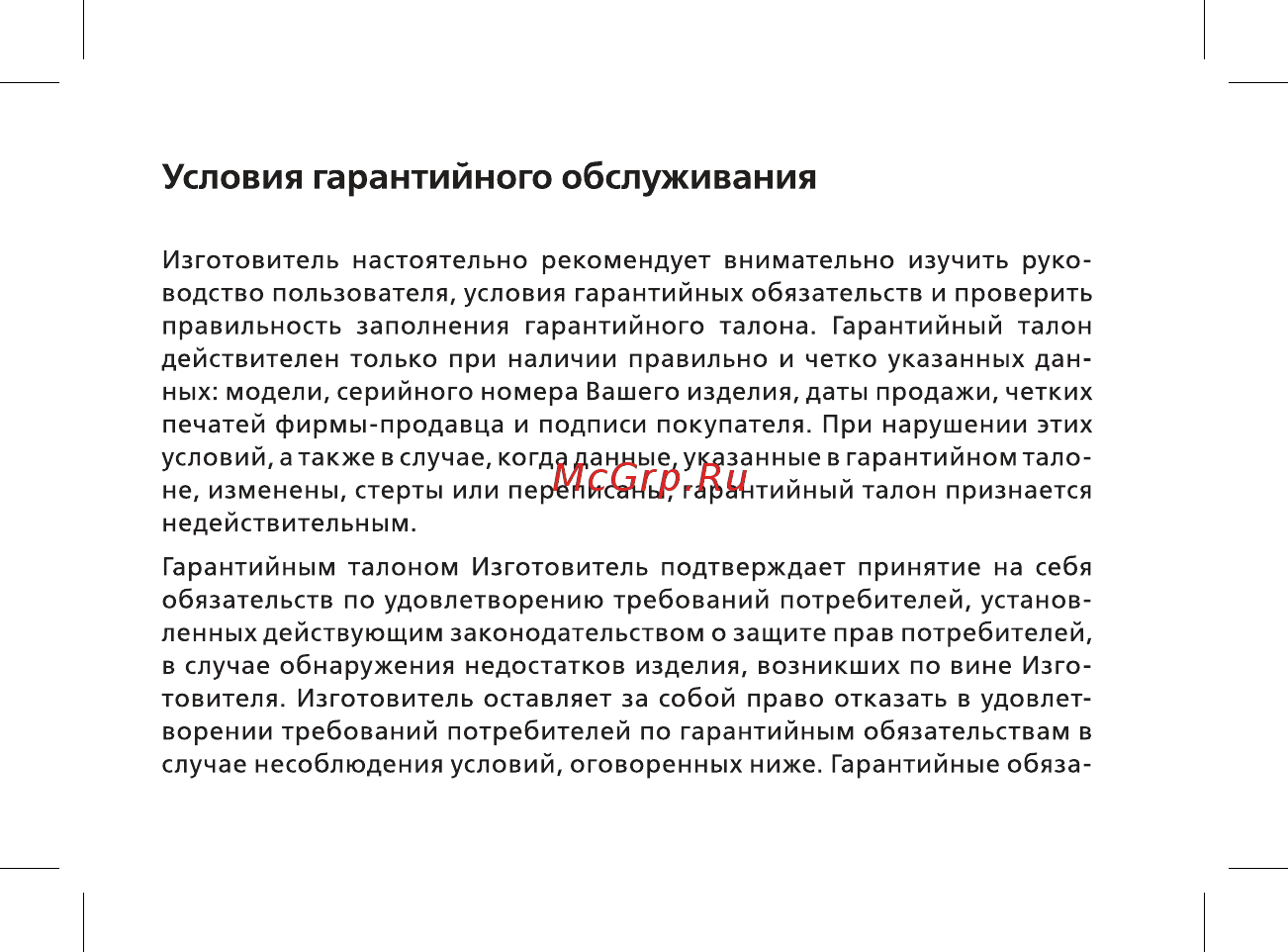 Условия гарантийного обслуживания

Изготовитель настоятельно рекомендует внимательно изучить руководство пользователя, условия гарантийных обязательств и проверить правильность заполнения гарантийного талона. Гарантийный талон действителен только при наличии правильно и четко указанных данных: модели, серийного номера Вашего изделия, даты продажи, четких печатей фирмы-продавца и подписи покупателя. При нарушении этих условий, а также в случае, когда данные, указанные в гарантийном талоне, изменены, стерты или переписаны, гарантийный талон признается недействительным.

McGrp.Ru

Гарантийным талоном Изготовитель подтверждает принятие на себя обязательств по удовлетворению требований потребителей, установленных действующим законодательством о защите прав потребителей, в случае обнаружения недостатков изделия, возникших по вине Изготовителя. Изготовитель оставляет за собой право отказать в удовлетворении требований потребителей по гарантийным обязательствам в случае несоблюдения условий, оговоренных ниже. Гарантийные обяза-